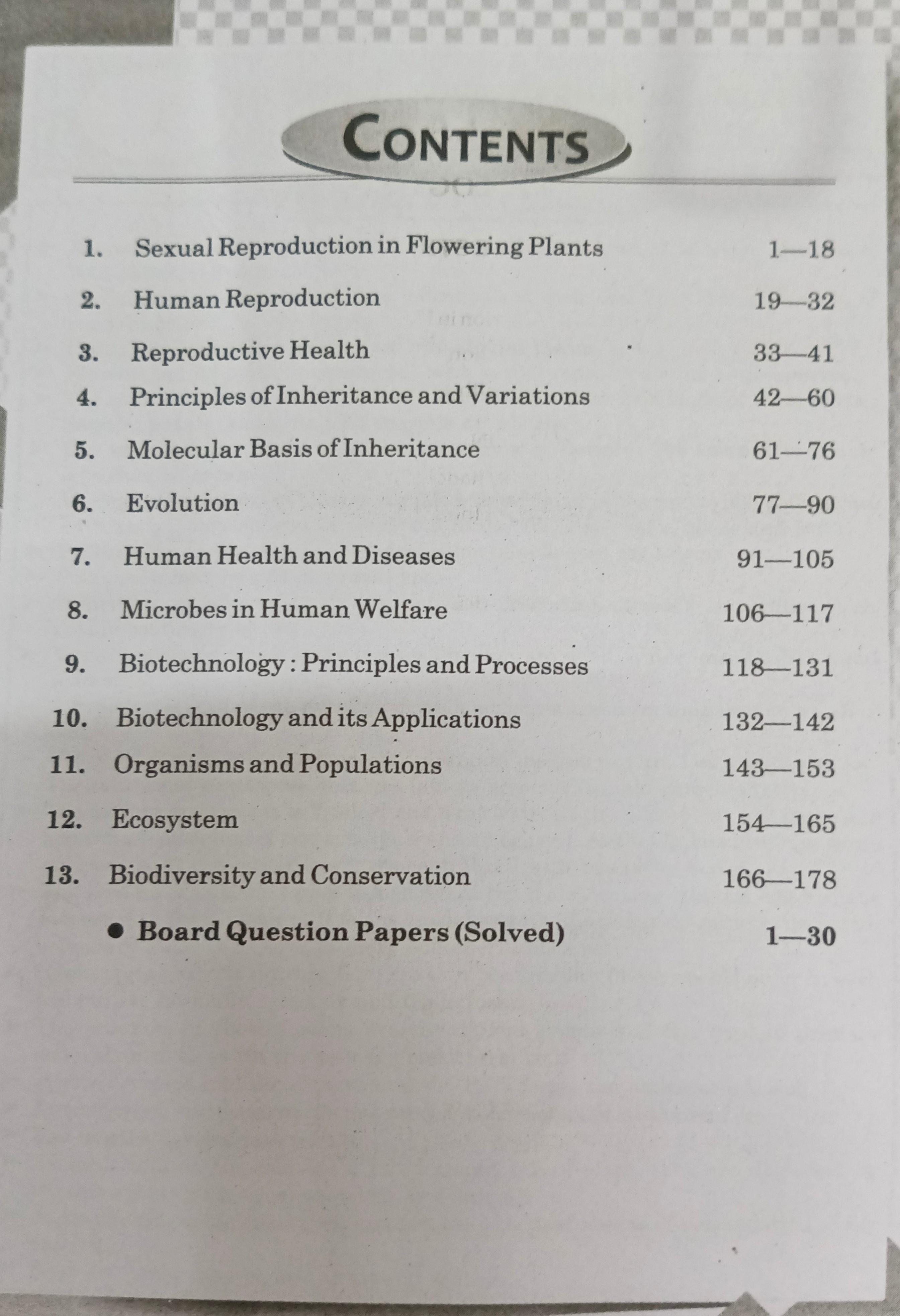 CONTENTS

1. Sexual Reproduction in Flowering Plants 1—18

2. Human Reproduction 19—32

3. Reproductive Health 33—41

4. Principles of Inheritance and Variations 42—60

5. Molecular Basis of Inheritance 61—76

6. Evolution 77—90

7. Human Health and Diseases 91—105

8. Microbes in Human Welfare 106—117

9. Biotechnology : Principles and Processes 118—131

10. Biotechnology and its Applications 132—142

11. Organisms and Populations 143—153

12. Ecosystem 154—165

13. Biodiversity and Conservation 166—178

• Board Question Papers (Solved) 1—30